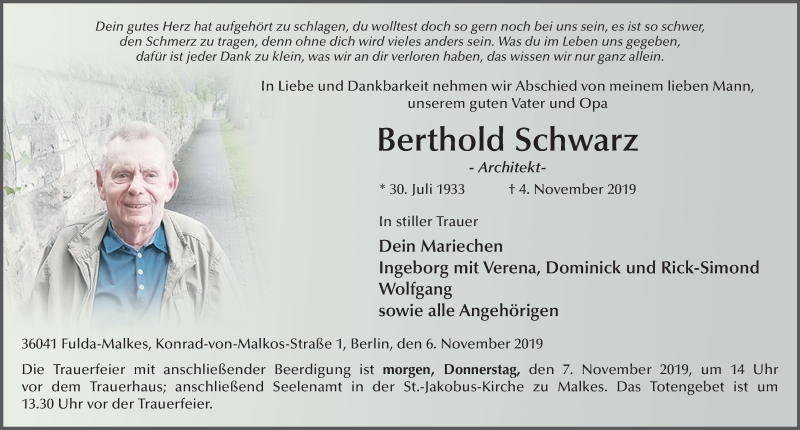 Dein gutes Herz hat aufgehört zu schlagen, du wolltest doch so gern noch bei uns sein, es ist so schwer, den Schmerz zu tragen, denn ohne dich wird vieles anders sein. Was du im Leben uns gegeben, dafür ist jeder Dank zu klein, was wir an dir verloren haben, das wissen wir nur ganz allein.

In Liebe und Dankbarkeit nehmen wir Abschied von meinem lieben Mann, unserem guten Vater und Opa

Berthold Schwarz

- Architekt-

* 30. Juli 1933 † 4. November 2019

In stiller Trauer

Dein Mariechen
Ingeborg mit Verena, Dominick und Rick-Simond
Wolfgang
sowie alle Angehörigen

36041 Fulda-Malkes, Konrad-von-Malkos-Straße 1, Berlin, den 6. November 2019

Die Trauerfeier mit anschließender Beerdigung ist morgen, Donnerstag, den 7. November 2019, um 14 Uhr vor dem Trauerhaus; anschließend Seelenamt in der St.-Jakobus-Kirche zu Malkes. Das Totengebet ist um 13.30 Uhr vor der Trauerfeier.